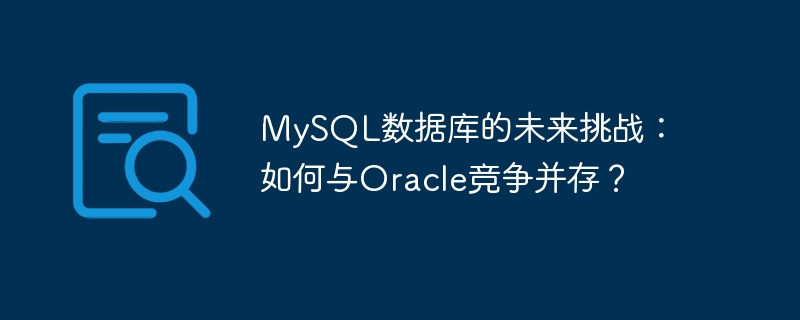 MySQL数据库的未来挑战：如何与Oracle竞争并存？